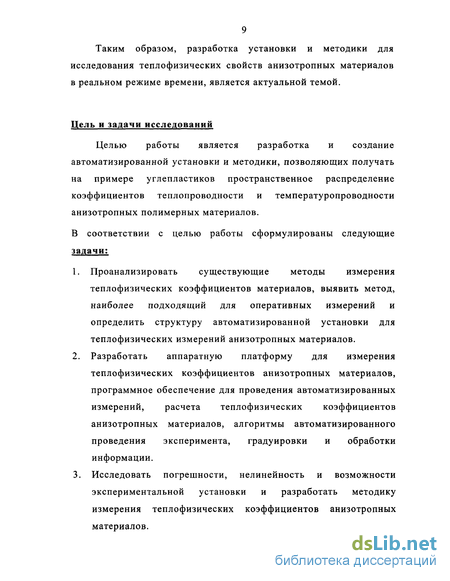 9

Таким образом, разработка установки и методики для исследования теплофизических свойств анизотропных материалов в реальном режиме времени, является актуальной темой.

Цель и задачи исследований

Целью работы является разработка и создание автоматизированной установки и методики, позволяющих получать на примере углепластиков пространственное распределение коэффициентов теплопроводности и температуропроводности анизотропных полимерных материалов.

В соответствии с целью работы сформулированы следующие задачи:

1. Проанализировать существующие методы измерения теплофизических коэффициентов материалов, выявить метод, наиболее подходящий для оперативных измерений и определить структуру автоматизированной установки для теплофизических измерений анизотропных материалов.
2. Разработать аппаратную платформу для измерения теплофизических коэффициентов анизотропных материалов, программное обеспечение для проведения автоматизированных измерений, расчета теплофизических коэффициентов анизотропных материалов, алгоритмы автоматизированного проведения эксперимента, градуировки и обработки информации.
3. Исследовать погрешности, нелинейность и возможности экспериментальной установки и разработать методику измерения теплофизических коэффициентов анизотропных материалов.

dsLib.net
библиотека диссертаций